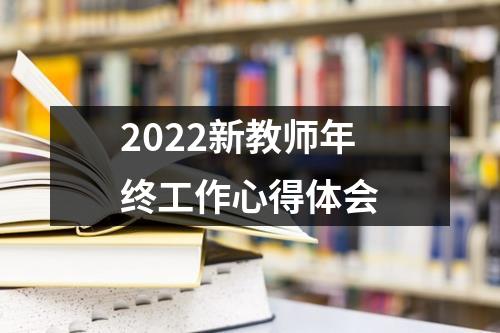 2022新教师年终工作心得体会